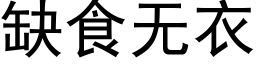 缺食无衣